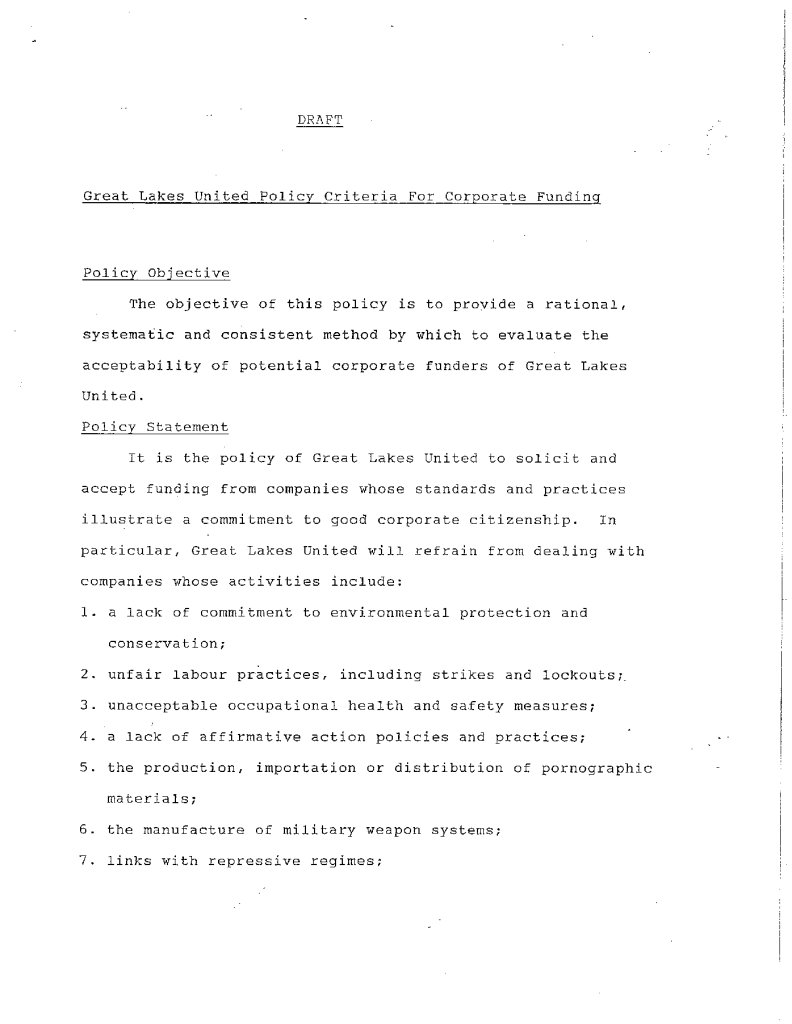 DRAFT

Great Lakes United Policy Criteria For Corporate Funding

Policy Objective

The objective of this policy is to provide a rational, systematic and consistent method by which to evaluate the acceptability of potential corporate funders of Great Lakes United.

Policy Statement

It is the policy of Great Lakes United to solicit and accept funding from companies whose standards and practices illustrate a commitment to good corporate citizenship. In particular, Great Lakes United will refrain from dealing with companies whose activities include:

1. a lack of commitment to environmental protection and conservation;
2. unfair labour practices, including strikes and lockouts;
3. unacceptable occupational health and safety measures;
4. a lack of affirmative action policies and practices;
5. the production, importation or distribution of pornographic materials;
6. the manufacture of military weapon systems;
7. links with repressive regimes;